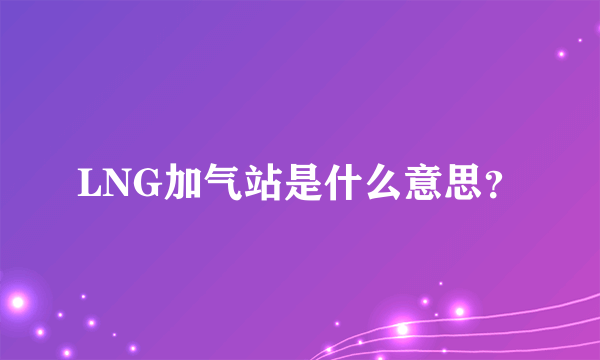 LNG加气站是什么意思？